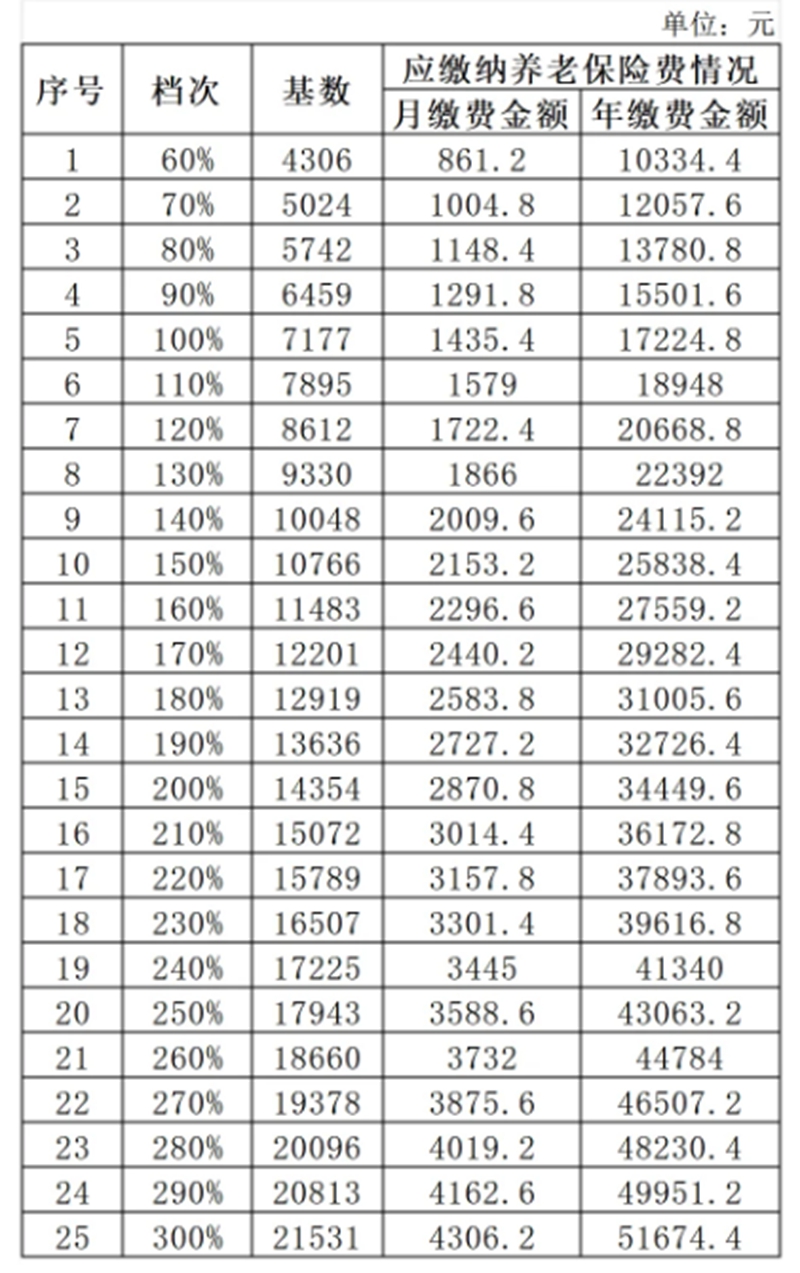 单位：元

| 序号 | 档次 | 基数 | 应缴纳养老保险费情况 月缴费金额 | 应缴纳养老保险费情况 年缴费金额 |
|---|---|---|---|---|
| 1 | 60% | 4306 | 861.2 | 10334.4 |
| 2 | 70% | 5024 | 1004.8 | 12057.6 |
| 3 | 80% | 5742 | 1148.4 | 13780.8 |
| 4 | 90% | 6459 | 1291.8 | 15501.6 |
| 5 | 100% | 7177 | 1435.4 | 17224.8 |
| 6 | 110% | 7895 | 1579 | 18948 |
| 7 | 120% | 8612 | 1722.4 | 20668.8 |
| 8 | 130% | 9330 | 1866 | 22392 |
| 9 | 140% | 10048 | 2009.6 | 24115.2 |
| 10 | 150% | 10766 | 2153.2 | 25838.4 |
| 11 | 160% | 11483 | 2296.6 | 27559.2 |
| 12 | 170% | 12201 | 2440.2 | 29282.4 |
| 13 | 180% | 12919 | 2583.8 | 31005.6 |
| 14 | 190% | 13636 | 2727.2 | 32726.4 |
| 15 | 200% | 14354 | 2870.8 | 34449.6 |
| 16 | 210% | 15072 | 3014.4 | 36172.8 |
| 17 | 220% | 15789 | 3157.8 | 37893.6 |
| 18 | 230% | 16507 | 3301.4 | 39616.8 |
| 19 | 240% | 17225 | 3445 | 41340 |
| 20 | 250% | 17943 | 3588.6 | 43063.2 |
| 21 | 260% | 18660 | 3732 | 44784 |
| 22 | 270% | 19378 | 3875.6 | 46507.2 |
| 23 | 280% | 20096 | 4019.2 | 48230.4 |
| 24 | 290% | 20813 | 4162.6 | 49951.2 |
| 25 | 300% | 21531 | 4306.2 | 51674.4 |